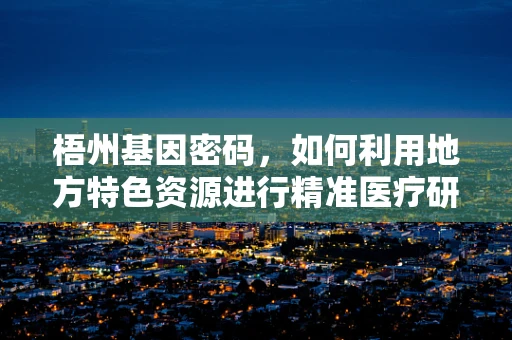 梧州基因密码，如何利用地方特色资源进行精准医疗研